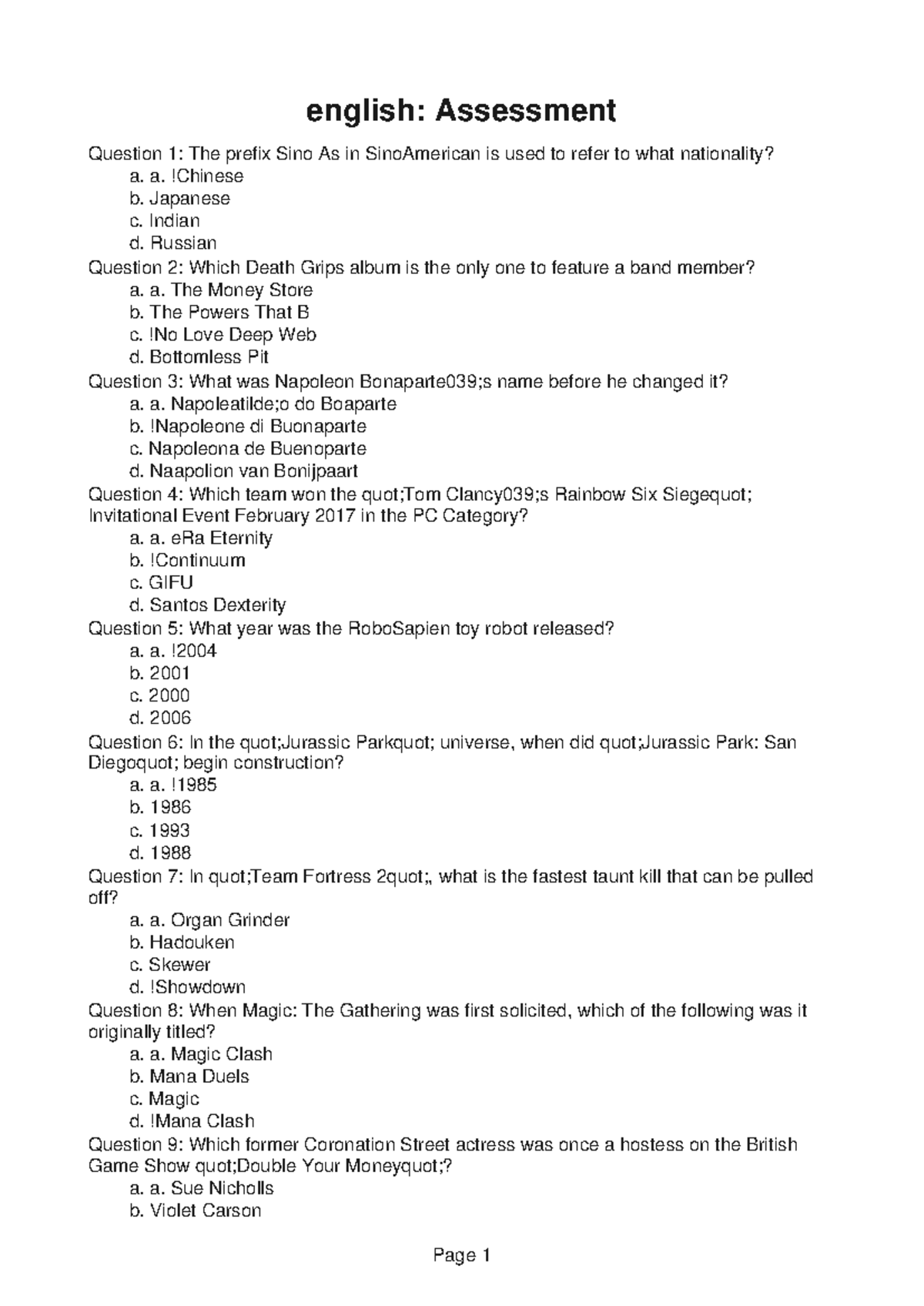 english: Assessment

Question 1: The prefix Sino As in SinoAmerican is used to refer to what nationality?
a. a. !Chinese
b. Japanese
c. Indian
d. Russian
Question 2: Which Death Grips album is the only one to feature a band member?
a. a. The Money Store
b. The Powers That B
c. !No Love Deep Web
d. Bottomless Pit
Question 3: What was Napoleon Bonaparte039;s name before he changed it?
a. a. Napoleatilde;o do Boaparte
b. !Napoleone di Buonaparte
c. Napoleona de Buenoparte
d. Naapolion van Bonijpaart
Question 4: Which team won the quot;Tom Clancy039;s Rainbow Six Siegequot; Invitational Event February 2017 in the PC Category?
a. a. eRa Eternity
b. !Continuum
c. GIFU
d. Santos Dexterity
Question 5: What year was the RoboSapien toy robot released?
a. a. !2004
b. 2001
c. 2000
d. 2006
Question 6: In the quot;Jurassic Parkquot; universe, when did quot;Jurassic Park: San Diegoquot; begin construction?
a. a. !1985
b. 1986
c. 1993
d. 1988
Question 7: In quot;Team Fortress 2quot;, what is the fastest taunt kill that can be pulled off?
a. a. Organ Grinder
b. Hadouken
c. Skewer
d. !Showdown
Question 8: When Magic: The Gathering was first solicited, which of the following was it originally titled?
a. a. Magic Clash
b. Mana Duels
c. Magic
d. !Mana Clash
Question 9: Which former Coronation Street actress was once a hostess on the British Game Show quot;Double Your Moneyquot;?
a. a. Sue Nicholls
b. Violet Carson

Page 1